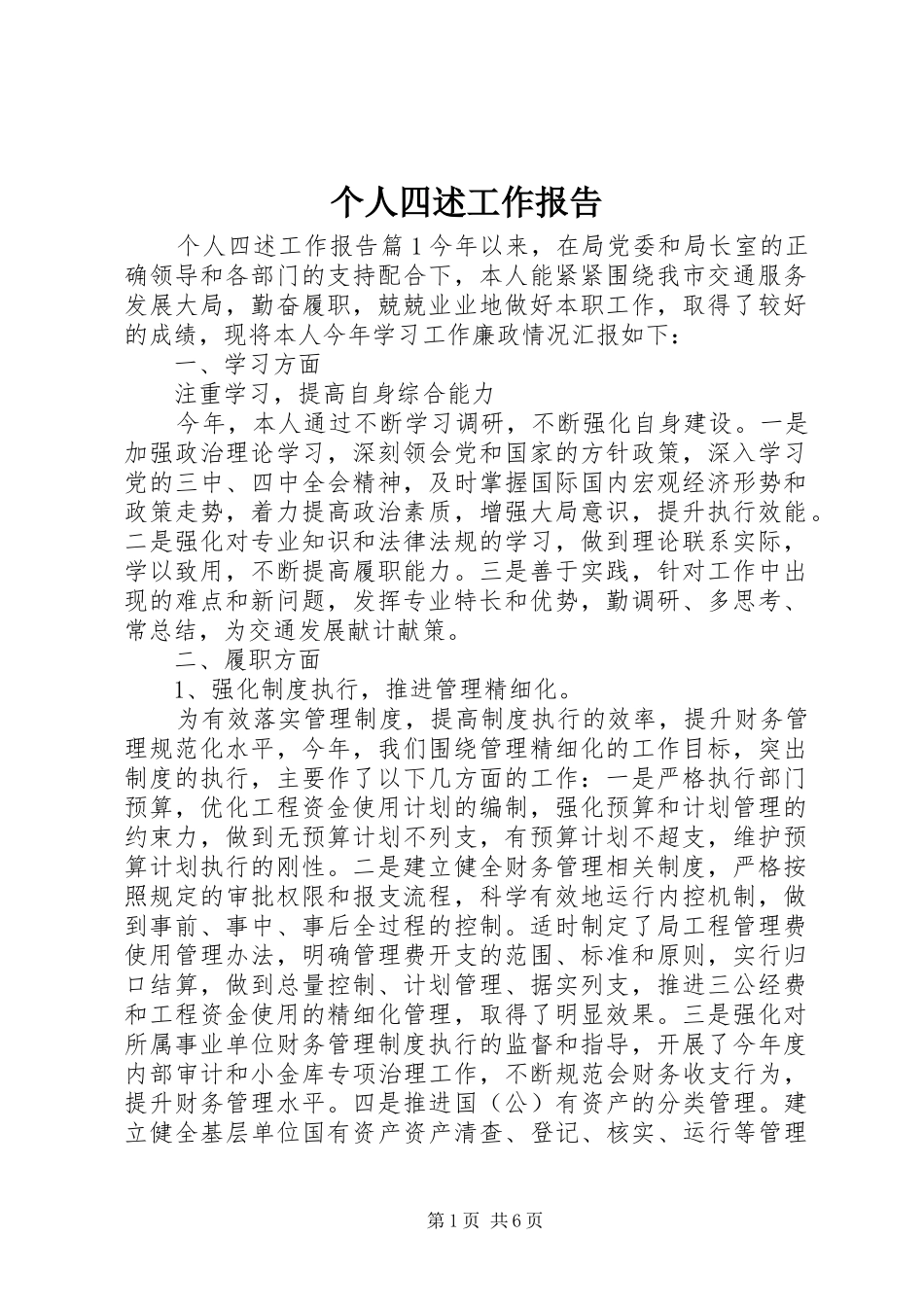 个人四述工作报告

个人四述工作报告篇1今年以来，在局党委和局长室的正确领导和各部门的支持配合下，本人能紧紧围绕我市交通服务发展大局，勤奋履职，兢兢业业地做好本职工作，取得了较好的成绩，现将本人今年学习工作廉政情况汇报如下：

一、学习方面

注重学习，提高自身综合能力

今年，本人通过不断学习调研，不断强化自身建设。一是加强政治理论学习，深刻领会党和国家的方针政策，深入学习党的三中、四中全会精神，及时掌握国际国内宏观经济形势和政策走势，着力提高政治素质，增强大局意识，提升执行效能。二是强化对专业知识和法律法规的学习，做到理论联系实际，学以致用，不断提高履职能力。三是善于实践，针对工作中出现的难点和新问题，发挥专业特长和优势，勤调研、多思考、常总结，为交通发展献计献策。

二、履职方面

1、强化制度执行，推进管理精细化。

为有效落实管理制度，提高制度执行的效率，提升财务管理规范化水平，今年，我们围绕管理精细化的工作目标，突出制度的执行，主要作了以下几方面的工作：一是严格执行部门预算，优化工程资金使用计划的编制，强化预算和计划管理的约束力，做到无预算计划不列支，有预算计划不超支，维护预算计划执行的刚性。二是建立健全财务管理相关制度，严格按照规定的审批权限和报支流程，科学有效地运行内控机制，做到事前、事中、事后全过程的控制。适时制定了局工程管理费使用管理办法，明确管理费开支的范围、标准和原则，实行归口结算，做到总量控制、计划管理、据实列支，推进三公经费和工程资金使用的精细化管理，取得了明显效果。三是强化对所属事业单位财务管理制度执行的监督和指导，开展了今年度内部审计和小金库专项治理工作，不断规范会财务收支行为，提升财务管理水平。四是推进国（公）有资产的分类管理。建立健全基层单位国有资产资产清查、登记、核实、运行等管理

第1页 共6页